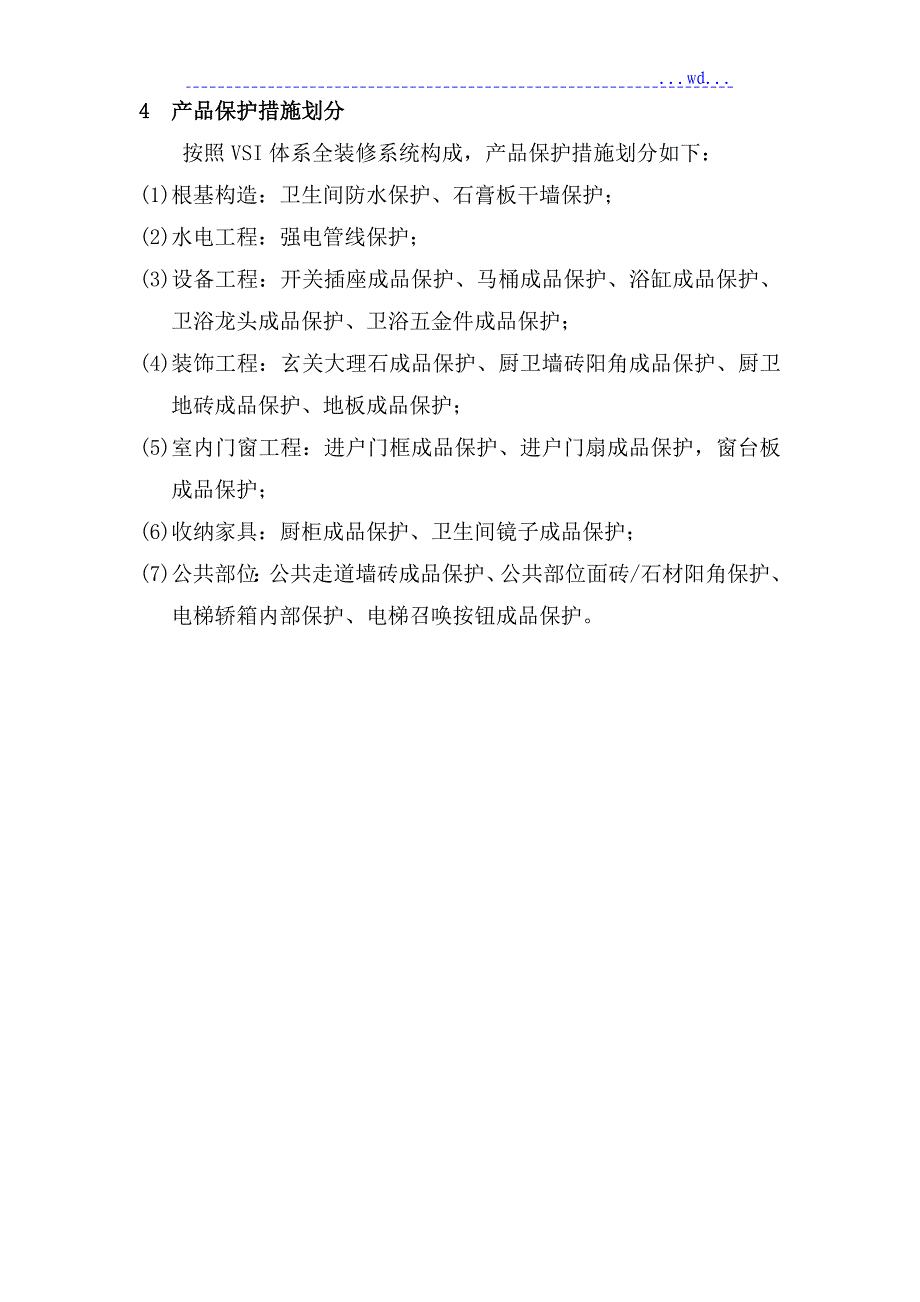 ...wd...

4 产品保护措施划分

按照VSI体系全装修系统构成，产品保护措施划分如下：

(1)根基构造：卫生间防水保护、石膏板干墙保护；

(2)水电工程：强电管线保护；

(3)设备工程：开关插座成品保护、马桶成品保护、浴缸成品保护、卫浴龙头成品保护、卫浴五金件成品保护；

(4)装饰工程：玄关大理石成品保护、厨卫墙砖阳角成品保护、厨卫地砖成品保护、地板成品保护；

(5)室内门窗工程：进户门框成品保护、进户门扇成品保护，窗台板成品保护；

(6)收纳家具：厨柜成品保护、卫生间镜子成品保护；

(7)公共部位:公共走道墙砖成品保护、公共部位面砖/石材阳角保护、电梯轿箱内部保护、电梯召唤按钮成品保护。